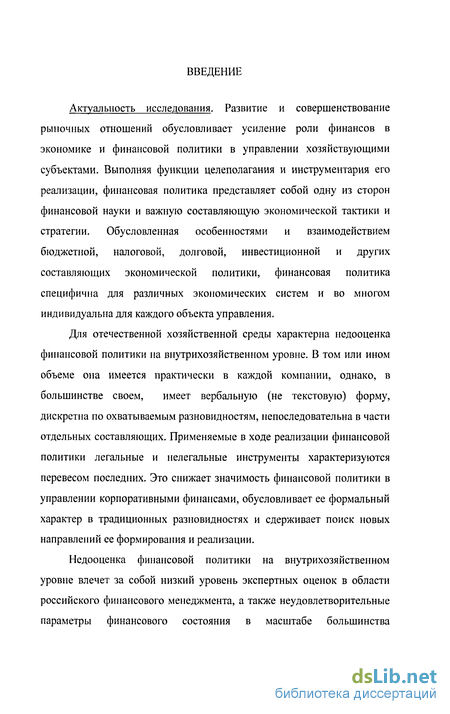 ВВЕДЕНИЕ

Актуальность исследования. Развитие и совершенствование рыночных отношений обусловливает усиление роли финансов в экономике и финансовой политики в управлении хозяйствующими субъектами. Выполняя функции целеполагания и инструментария его реализации, финансовая политика представляет собой одну из сторон финансовой науки и важную составляющую экономической тактики и стратегии. Обусловленная особенностями и взаимодействием бюджетной, налоговой, долговой, инвестиционной и других составляющих экономической политики, финансовая политика специфична для различных экономических систем и во многом индивидуальна для каждого объекта управления.

Для отечественной хозяйственной среды характерна недооценка финансовой политики на внутрихозяйственном уровне. В том или ином объеме она имеется практически в каждой компании, однако, в большинстве своем, имеет вербальную (не текстовую) форму, дискретна по охватываемым разновидностям, непоследовательна в части отдельных составляющих. Применяемые в ходе реализации финансовой политики легальные и нелегальные инструменты характеризуются перевесом последних. Это снижает значимость финансовой политики в управлении корпоративными финансами, обусловливает ее формальный характер в традиционных разновидностях и сдерживает поиск новых направлений ее формирования и реализации.

Недооценка финансовой политики на внутрихозяйственном уровне влечет за собой низкий уровень экспертных оценок в области российского финансового менеджмента, а также неудовлетворительные параметры финансового состояния в масштабе большинства

dsLib.net
библиотека диссертаций